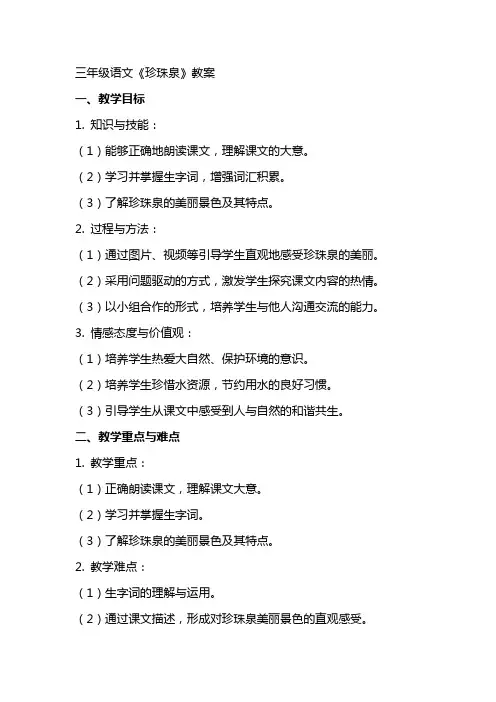 三年级语文《珍珠泉》教案

一、教学目标

1. 知识与技能：

（1）能够正确地朗读课文，理解课文的大意。

（2）学习并掌握生字词，增强词汇积累。

（3）了解珍珠泉的美丽景色及其特点。

2. 过程与方法：

（1）通过图片、视频等引导学生直观地感受珍珠泉的美丽。

（2）采用问题驱动的方式，激发学生探究课文内容的热情。

（3）以小组合作的形式，培养学生与他人沟通交流的能力。

3. 情感态度与价值观：

（1）培养学生热爱大自然、保护环境的意识。

（2）培养学生珍惜水资源，节约用水的良好习惯。

（3）引导学生从课文中感受到人与自然的和谐共生。

二、教学重点与难点

1. 教学重点：

（1）正确朗读课文，理解课文大意。

（2）学习并掌握生字词。

（3）了解珍珠泉的美丽景色及其特点。

2. 教学难点：

（1）生字词的理解与运用。

（2）通过课文描述，形成对珍珠泉美丽景色的直观感受。